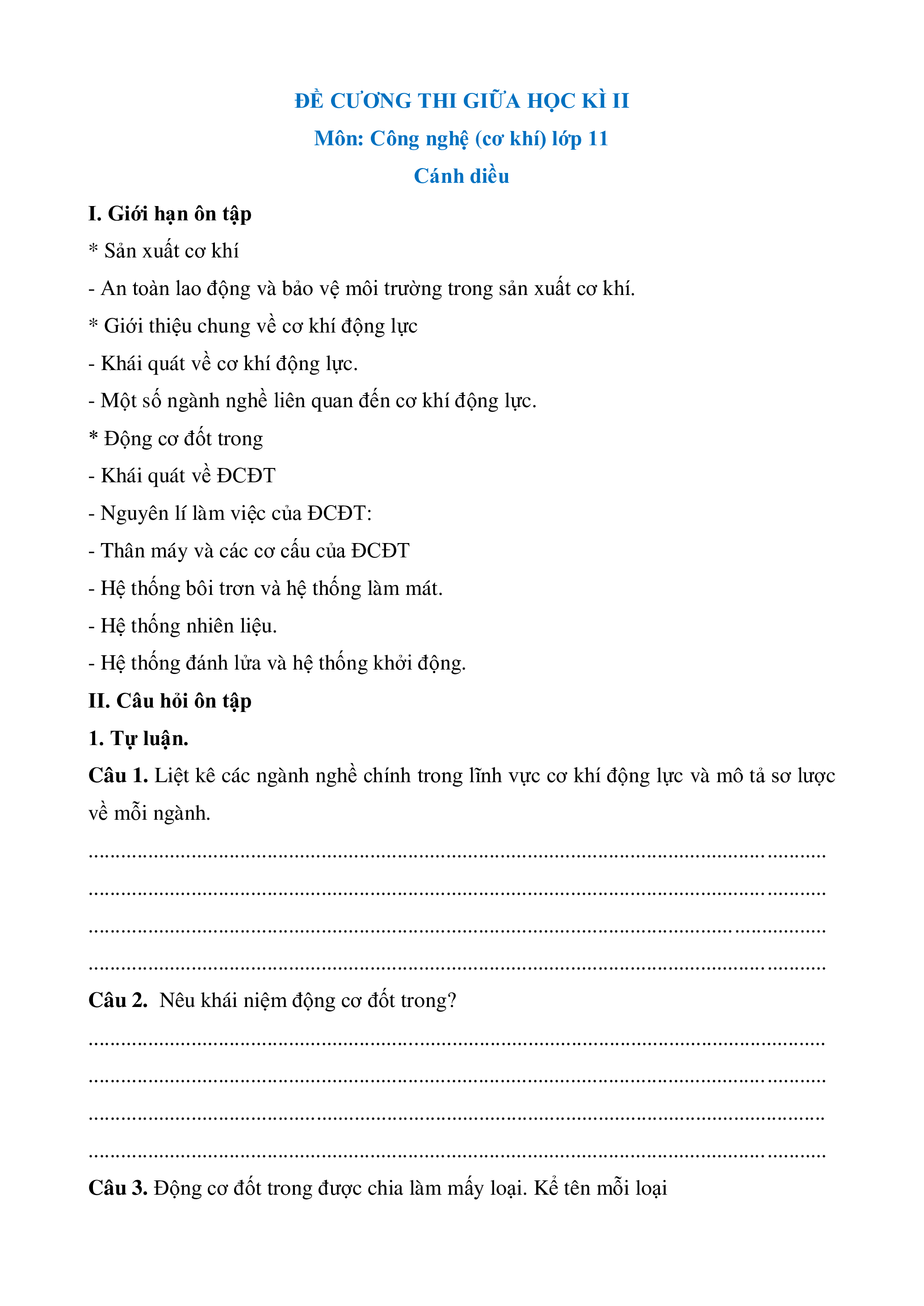 ĐỀ CƯƠNG THI GIỮA HỌC KÌ II

Môn: Công nghệ (cơ khí) lớp 11

Cánh diều

I. Giới hạn ôn tập

* Sản xuất cơ khí

- An toàn lao động và bảo vệ môi trường trong sản xuất cơ khí.

* Giới thiệu chung về cơ khí động lực

- Khái quát về cơ khí động lực.

- Một số ngành nghề liên quan đến cơ khí động lực.

* Động cơ đốt trong

- Khái quát về ĐCĐT

- Nguyên lí làm việc của ĐCĐT:

- Thân máy và các cơ cấu của ĐCĐT

- Hệ thống bôi trơn và hệ thống làm mát.

- Hệ thống nhiên liệu.

- Hệ thống đánh lửa và hệ thống khởi động.

II. Câu hỏi ôn tập

1. Tự luận.

Câu 1. Liệt kê các ngành nghề chính trong lĩnh vực cơ khí động lực và mô tả sơ lược về mỗi ngành.

........................................................................................................................

........................................................................................................................

........................................................................................................................

........................................................................................................................

Câu 2. Nêu khái niệm động cơ đốt trong?

........................................................................................................................

........................................................................................................................

........................................................................................................................

........................................................................................................................

Câu 3. Động cơ đốt trong được chia làm mấy loại. Kể tên mỗi loại